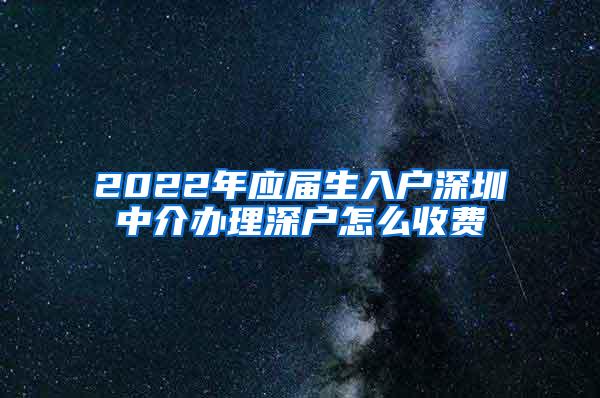 2022年应届生入户深圳中介办理深户怎么收费